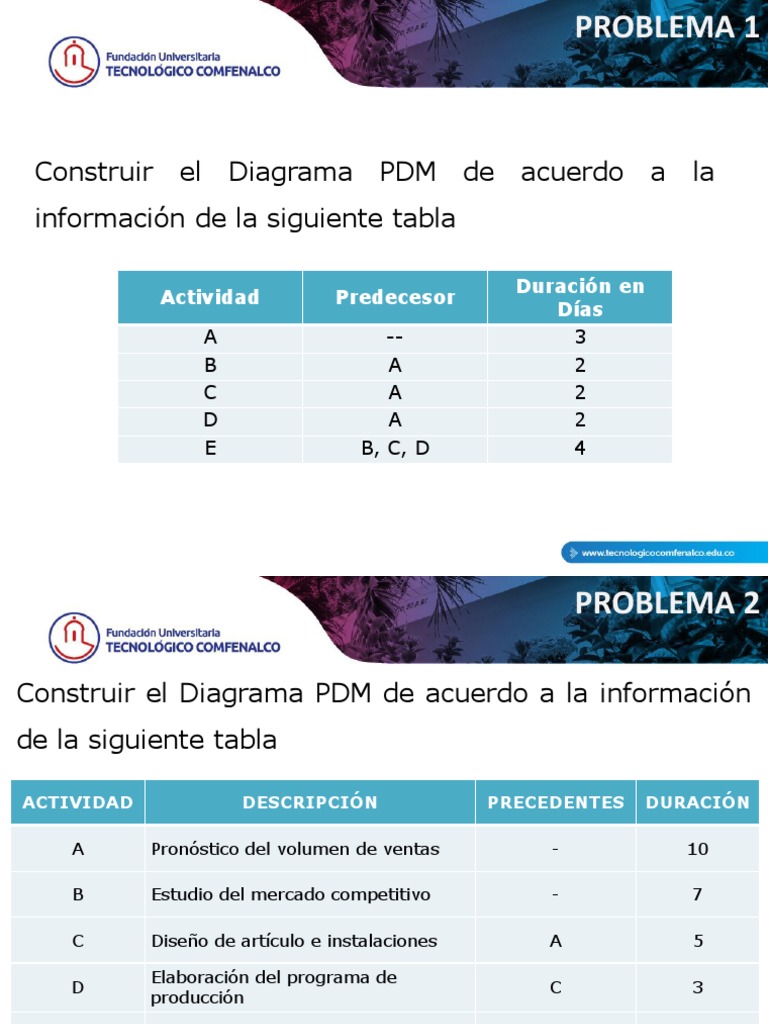 Fundación Universitaria
TECNOLÓGICO COMFENALCO

PROBLEMA 1

Construir el Diagrama PDM de acuerdo a la información de la siguiente tabla

| Actividad | Predecesor | Duración en Días |
|---|---|---|
| A | -- | 3 |
| B | A | 2 |
| C | A | 2 |
| D | A | 2 |
| E | B, C, D | 4 |

www.tecnologicocomfenalco.edu.co

Fundación Universitaria
TECNOLÓGICO COMFENALCO

PROBLEMA 2

Construir el Diagrama PDM de acuerdo a la información de la siguiente tabla

| ACTIVIDAD | DESCRIPCIÓN | PRECEDENTES | DURACIÓN |
|---|---|---|---|
| A | Pronóstico del volumen de ventas | - | 10 |
| B | Estudio del mercado competitivo | - | 7 |
| C | Diseño de artículo e instalaciones | A | 5 |
| D | Elaboración del programa de producción | C | 3 |